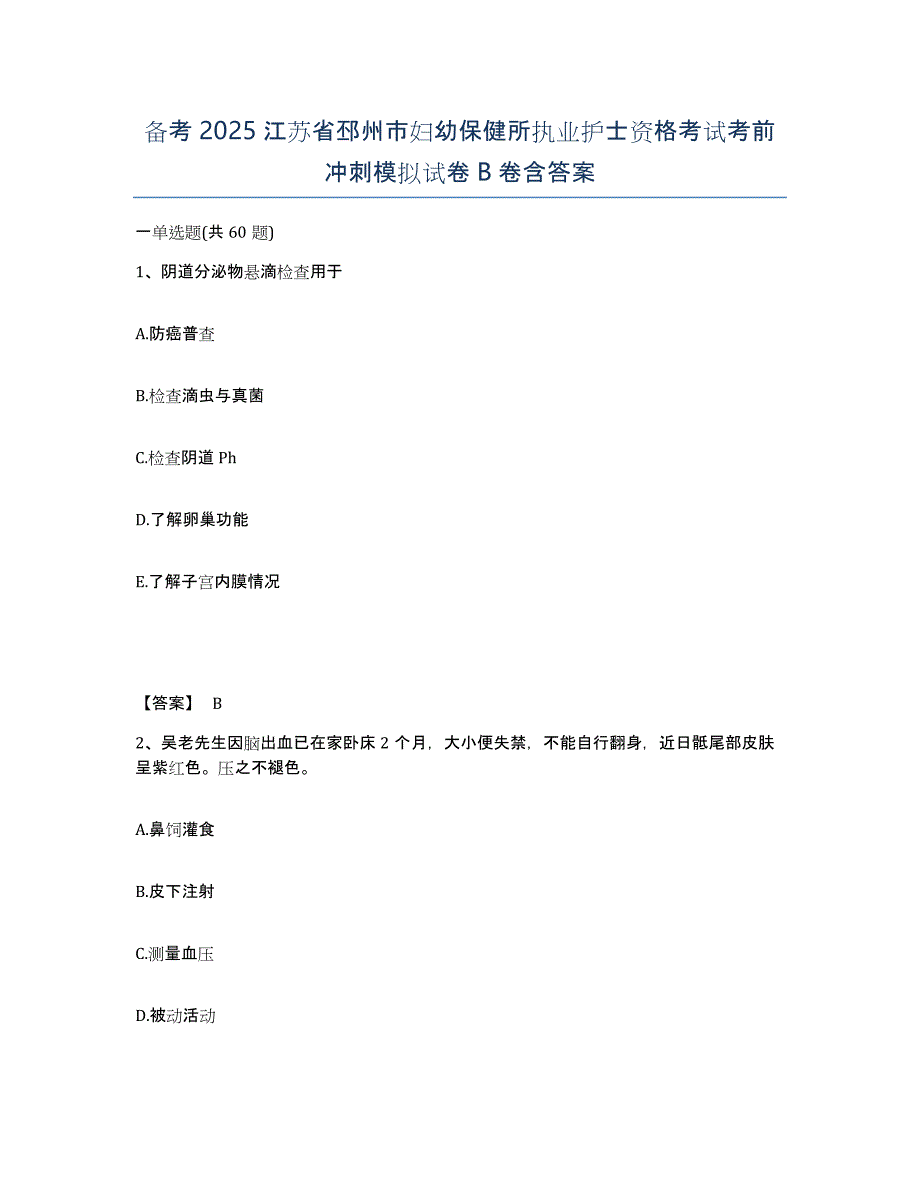 备考 2025 江苏省邳州市妇幼保健所执业护士资格考试考前冲刺模拟试卷 B 卷含答案

一单选题(共 60 题)

1、阴道分泌物悬滴检查用于

A.防癌普查

B.检查滴虫与真菌

C.检查阴道 Ph

D.了解卵巢功能

E.了解子宫内膜情况

【答案】 B

2、吴老先生因脑出血已在家卧床 2 个月，大小便失禁，不能自行翻身，近日骶尾部皮肤呈紫红色。压之不褪色。

A.鼻饲灌食

B.皮下注射

C.测量血压

D.被动活动